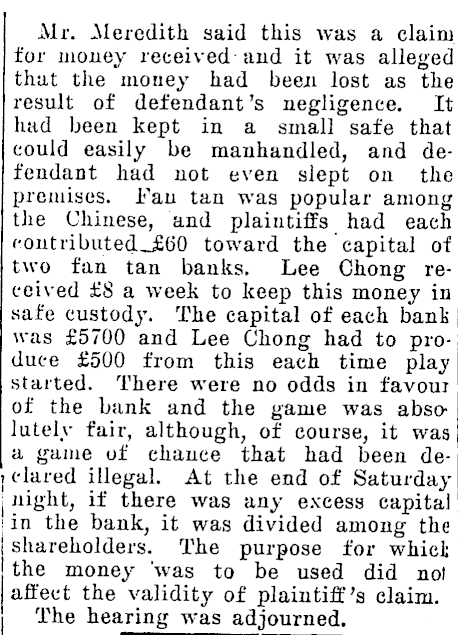 Mr. Meredith said this was a claim for money received and it was alleged that the money had been lost as the result of defendant's negligence. It had been kept in a small safe that could easily be manhandled, and defendant had not even slept on the premises. Fan tan was popular among the Chinese, and plaintiffs had each contributed £60 toward the capital of two fan tan banks. Lee Chong received £8 a week to keep this money in safe custody. The capital of each bank was £5700 and Lee Chong had to produce £500 from this each time play started. There were no odds in favour of the bank and the game was absolutely fair, although, of course, it was a game of chance that had been declared illegal. At the end of Saturday night, if there was any excess capital in the bank, it was divided among the shareholders. The purpose for which the money was to be used did not affect the validity of plaintiff's claim.

The hearing was adjourned.